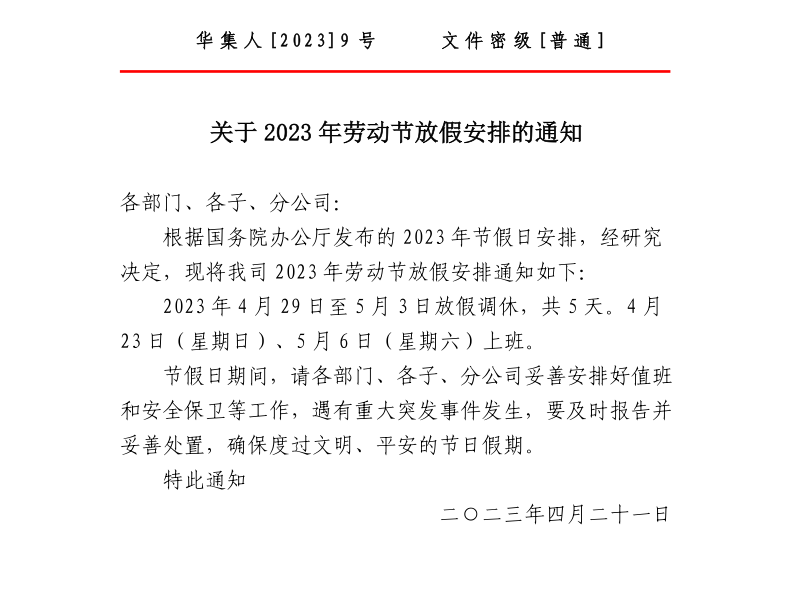 华集人[2023]9号　　文件密级[普通]

关于2023年劳动节放假安排的通知

各部门、各子、分公司:

根据国务院办公厅发布的2023年节假日安排，经研究决定，现将我司2023年劳动节放假安排通知如下:

2023年4月29日至5月3日放假调休，共5天。4月23日（星期日）、5月6日（星期六）上班。

节假日期间，请各部门、各子、分公司妥善安排好值班和安全保卫等工作，遇有重大突发事件发生，要及时报告并妥善处置，确保度过文明、平安的节日假期。

特此通知

二〇二三年四月二十一日